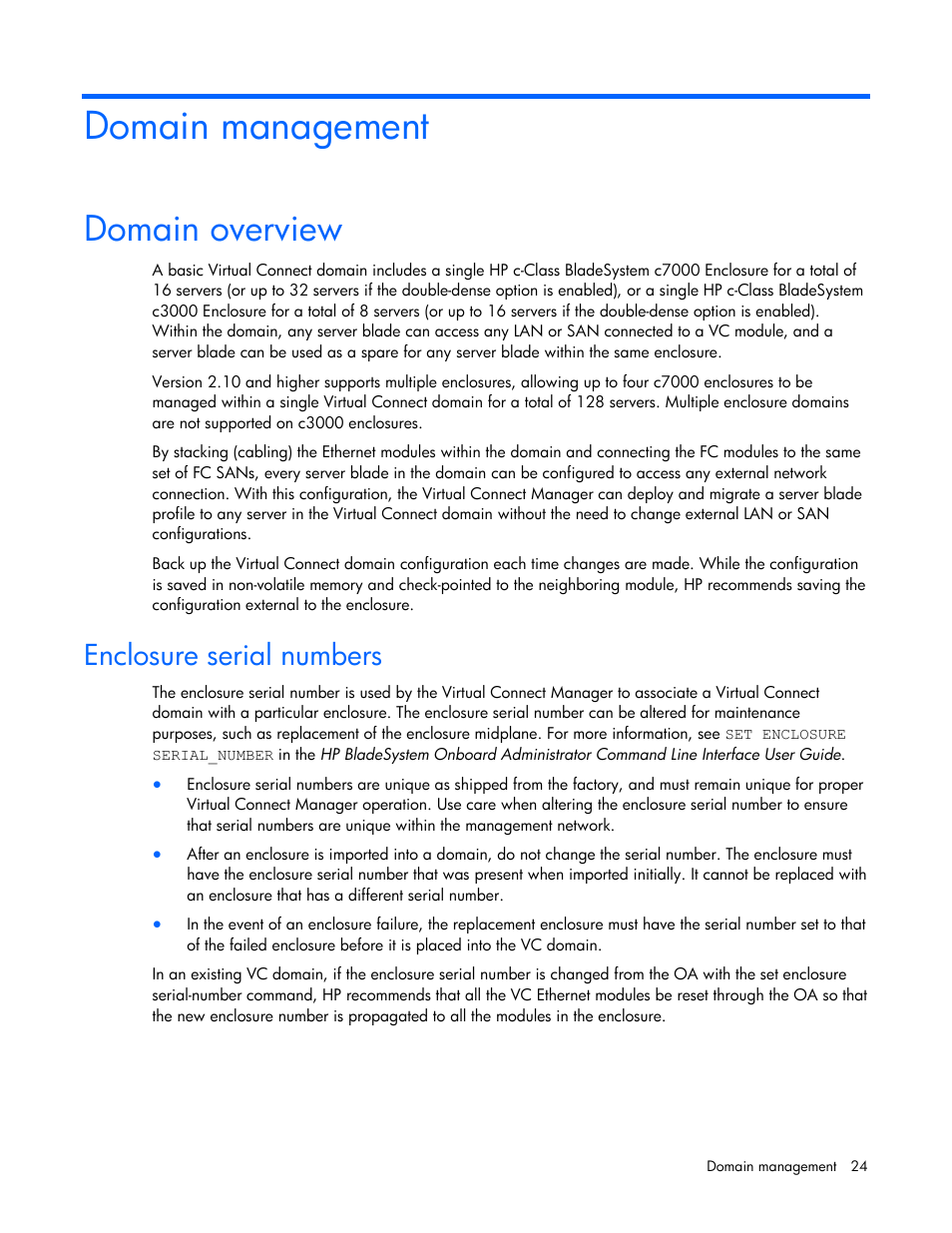 Domain management

Domain overview

A basic Virtual Connect domain includes a single HP c-Class BladeSystem c7000 Enclosure for a total of 16 servers (or up to 32 servers if the double-dense option is enabled), or a single HP c-Class BladeSystem c3000 Enclosure for a total of 8 servers (or up to 16 servers if the double-dense option is enabled). Within the domain, any server blade can access any LAN or SAN connected to a VC module, and a server blade can be used as a spare for any server blade within the same enclosure.

Version 2.10 and higher supports multiple enclosures, allowing up to four c7000 enclosures to be managed within a single Virtual Connect domain for a total of 128 servers. Multiple enclosure domains are not supported on c3000 enclosures.

By stacking (cabling) the Ethernet modules within the domain and connecting the FC modules to the same set of FC SANs, every server blade in the domain can be configured to access any external network connection. With this configuration, the Virtual Connect Manager can deploy and migrate a server blade profile to any server in the Virtual Connect domain without the need to change external LAN or SAN configurations.

Back up the Virtual Connect domain configuration each time changes are made. While the configuration is saved in non-volatile memory and check-pointed to the neighboring module, HP recommends saving the configuration external to the enclosure.

Enclosure serial numbers

The enclosure serial number is used by the Virtual Connect Manager to associate a Virtual Connect domain with a particular enclosure. The enclosure serial number can be altered for maintenance purposes, such as replacement of the enclosure midplane. For more information, see SET ENCLOSURE SERIAL_NUMBER in the HP BladeSystem Onboard Administrator Command Line Interface User Guide.

• Enclosure serial numbers are unique as shipped from the factory, and must remain unique for proper Virtual Connect Manager operation. Use care when altering the enclosure serial number to ensure that serial numbers are unique within the management network.

• After an enclosure is imported into a domain, do not change the serial number. The enclosure must have the enclosure serial number that was present when imported initially. It cannot be replaced with an enclosure that has a different serial number.

• In the event of an enclosure failure, the replacement enclosure must have the serial number set to that of the failed enclosure before it is placed into the VC domain.

In an existing VC domain, if the enclosure serial number is changed from the OA with the set enclosure serial-number command, HP recommends that all the VC Ethernet modules be reset through the OA so that the new enclosure number is propagated to all the modules in the enclosure.

Domain management 24